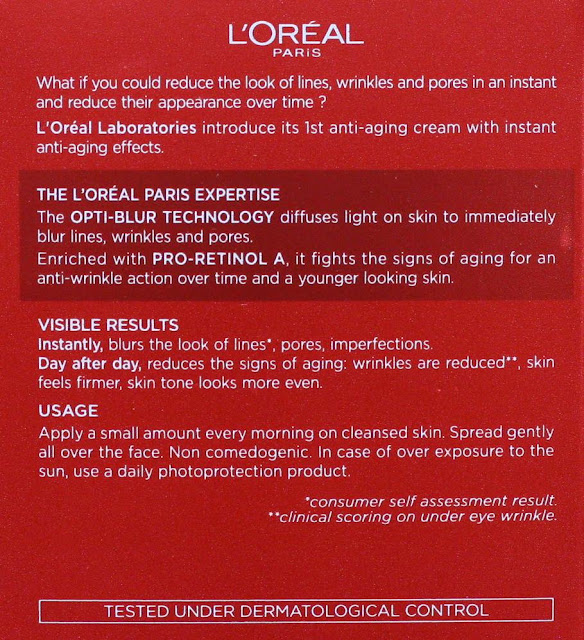 L'ORÉAL
PARIS

What if you could reduce the look of lines, wrinkles and pores in an instant and reduce their appearance over time ?

L'Oréal Laboratories introduce its 1st anti-aging cream with instant anti-aging effects.

THE L'ORÉAL PARIS EXPERTISE

The OPTI-BLUR TECHNOLOGY diffuses light on skin to immediately blur lines, wrinkles and pores.

Enriched with PRO-RETINOL A, it fights the signs of aging for an anti-wrinkle action over time and a younger looking skin.

VISIBLE RESULTS

Instantly, blurs the look of lines*, pores, imperfections.

Day after day, reduces the signs of aging: wrinkles are reduced**, skin feels firmer, skin tone looks more even.

USAGE

Apply a small amount every morning on cleansed skin. Spread gently all over the face. Non comedogenic. In case of over exposure to the sun, use a daily photoprotection product.

*consumer self assessment result.
**clinical scoring on under eye wrinkle.

TESTED UNDER DERMATOLOGICAL CONTROL